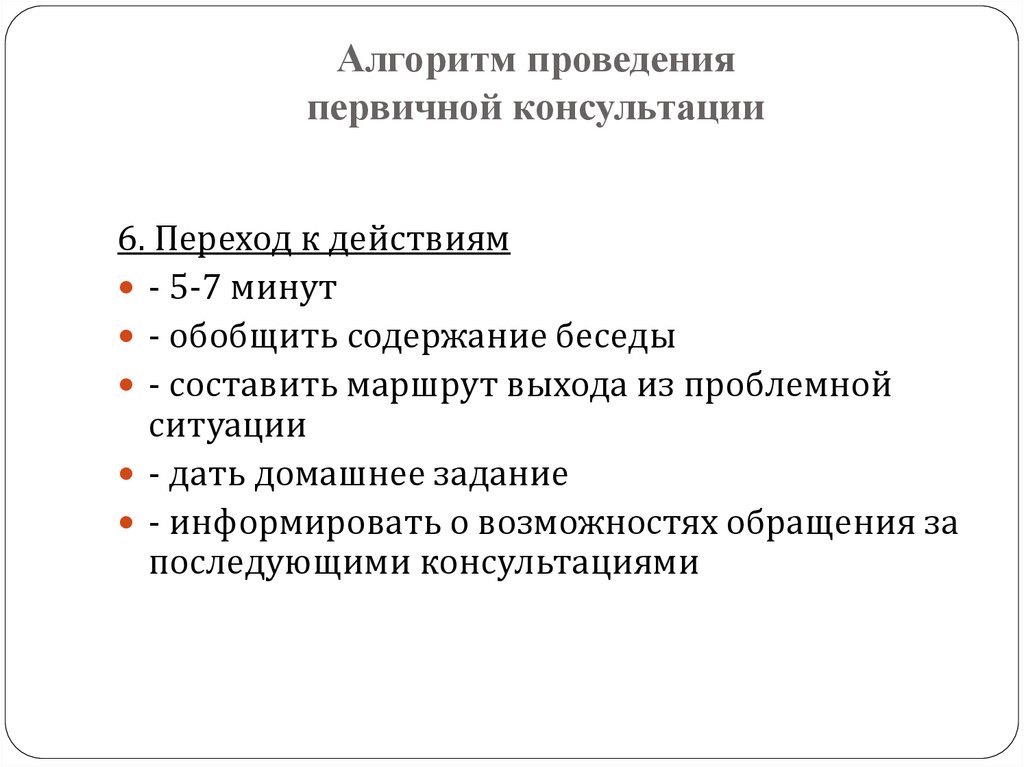 Алгоритм проведения первичной консультации

6. Переход к действиям

- 5-7 минут
- обобщить содержание беседы
- составить маршрут выхода из проблемной ситуации
- дать домашнее задание
- информировать о возможностях обращения за последующими консультациями